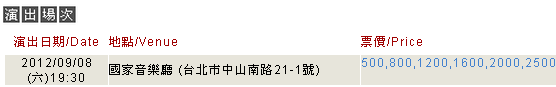 演出場次

| 演出日期/Date | 地點/Venue | 票價/Price |
|---|---|---|
| 2012/09/08 (六)19:30 | 國家音樂廳 (台北市中山南路21-1號) | 500,800,1200,1600,2000,2500 |